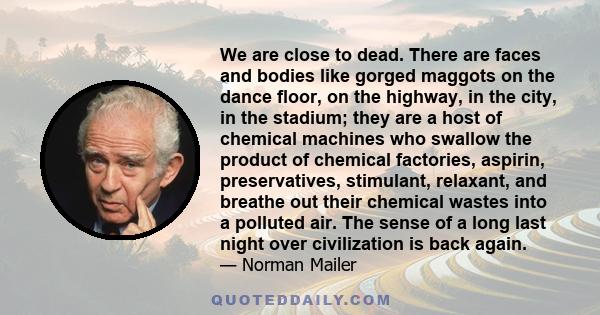 We are close to dead. There are faces and bodies like gorged maggots on the dance floor, on the highway, in the city, in the stadium; they are a host of chemical machines who swallow the product of chemical factories, aspirin, preservatives, stimulant, relaxant, and breathe out their chemical wastes into a polluted air. The sense of a long last night over civilization is back again.
— Norman Mailer

QUOTEDDAILY.COM